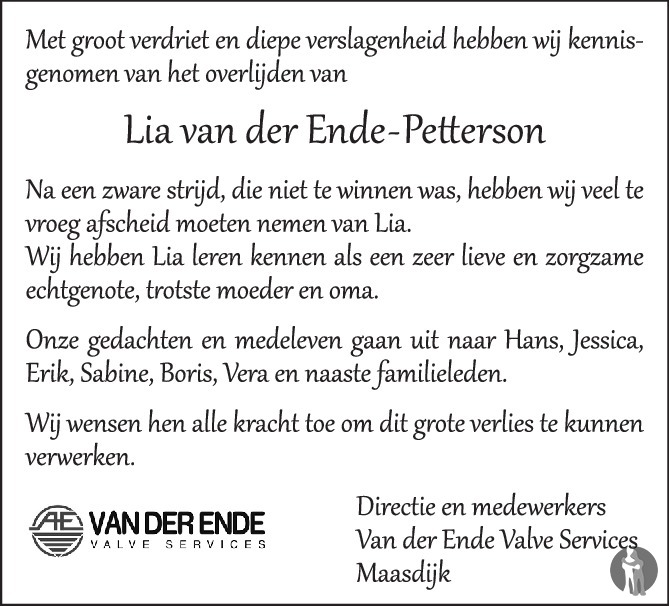 Met groot verdriet en diepe verslagenheid hebben wij kennisgenomen van het overlijden van

Lia van der Ende-Petterson

Na een zware strijd, die niet te winnen was, hebben wij veel te vroeg afscheid moeten nemen van Lia.
Wij hebben Lia leren kennen als een zeer lieve en zorgzame echtgenote, trotste moeder en oma.

Onze gedachten en medeleven gaan uit naar Hans, Jessica, Erik, Sabine, Boris, Vera en naaste familieleden.

Wij wensen hen alle kracht toe om dit grote verlies te kunnen verwerken.

AE VAN DER ENDE
VALVE SERVICES

Directie en medewerkers
Van der Ende Valve Services
Maasdijk